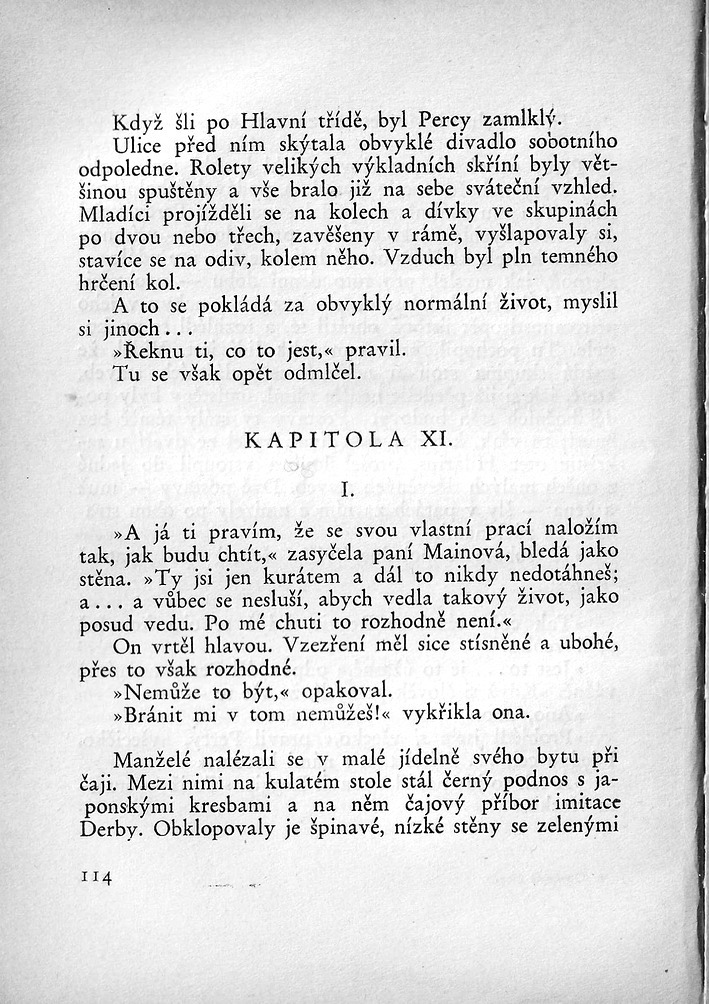 Když šli po Hlavní třídě, byl Percy zamlklý.

Ulice před ním skýtala obvyklé divadlo sobotního odpoledne. Rolety velikých výkladních skříní byly většinou spuštěny a vše bralo již na sebe sváteční vzhled. Mladíci projížděli se na kolech a dívky ve skupinách po dvou nebo třech, zavěšeny v rámě, vyšlapovaly si, stavíce se na odiv, kolem něho. Vzduch byl pln temného hrčení kol.

A to se pokládá za obvyklý normální život, myslil si jinoch...

»Řeknu ti, co to jest,« pravil.

Tu se však opět odmlčel.

KAPITOLA XI.

I.

»A já ti pravím, že se svou vlastní prací naložím tak, jak budu chtít,« zasyčela paní Mainová, bledá jako stěna. »Ty jsi jen kurátem a dál to nikdy nedotáhneš; a... a vůbec se nesluší, abych vedla takový život, jako posud vedu. Po mé chuti to rozhodně není.«

On vrtěl hlavou. Vzezření měl sice stísněné a ubohé, přes to však rozhodné.

»Nemůže to být,« opakoval.

»Bránit mi v tom nemůžeš!« vykřikla ona.

Manželé nalézali se v malé jídelně svého bytu při čaji. Mezi nimi na kulatém stole stál černý podnos s japonskými kresbami a na něm čajový příbor imitace Derby. Obklopovaly je špinavé, nízké stěny se zelenými

114